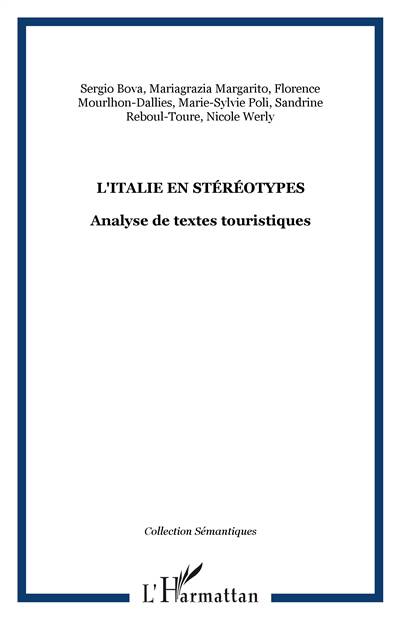 Sergio Bova, Mariagrazia Margarito, Florence Mourlhon-Dallies, Marie-Sylvie Poli, Sandrine Reboul-Toure, Nicole Werly

L'ITALIE EN STÉRÉOTYPES

Analyse de textes touristiques

Collection Sémantiques

L'Harmattan